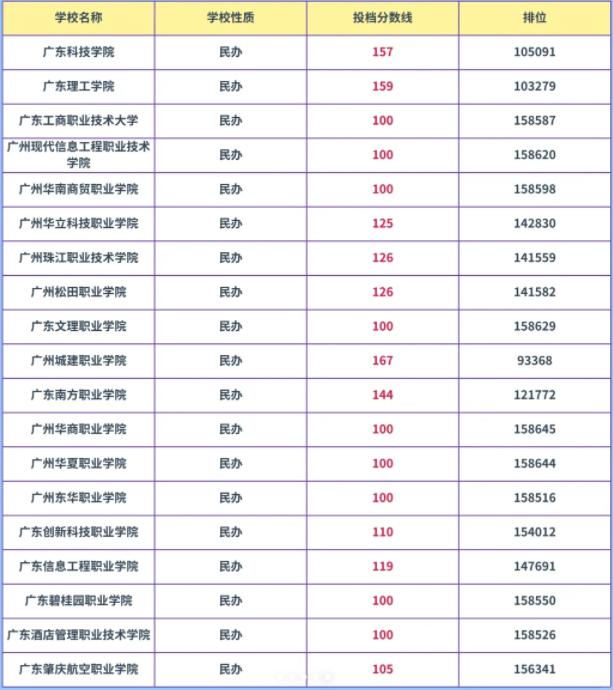 | 学校名称 | 学校性质 | 投档分数线 | 排位 |
|---|---|---|---|
| 广东科技学院 | 民办 | 157 | 105091 |
| 广东理工学院 | 民办 | 159 | 103279 |
| 广东工商职业技术大学 | 民办 | 100 | 158587 |
| 广州现代信息工程职业技术学院 | 民办 | 100 | 158620 |
| 广州华南商贸职业学院 | 民办 | 100 | 158598 |
| 广州华立科技职业学院 | 民办 | 125 | 142830 |
| 广州珠江职业技术学院 | 民办 | 126 | 141559 |
| 广州松田职业学院 | 民办 | 126 | 141582 |
| 广东文理职业学院 | 民办 | 100 | 158629 |
| 广州城建职业学院 | 民办 | 167 | 93368 |
| 广东南方职业学院 | 民办 | 144 | 121772 |
| 广州华商职业学院 | 民办 | 100 | 158645 |
| 广州华夏职业学院 | 民办 | 100 | 158644 |
| 广州东华职业学院 | 民办 | 100 | 158516 |
| 广东创新科技职业学院 | 民办 | 110 | 154012 |
| 广东信息工程职业学院 | 民办 | 119 | 147691 |
| 广东碧桂园职业学院 | 民办 | 100 | 158550 |
| 广东酒店管理职业技术学院 | 民办 | 100 | 158526 |
| 广东肇庆航空职业学院 | 民办 | 105 | 156341 |